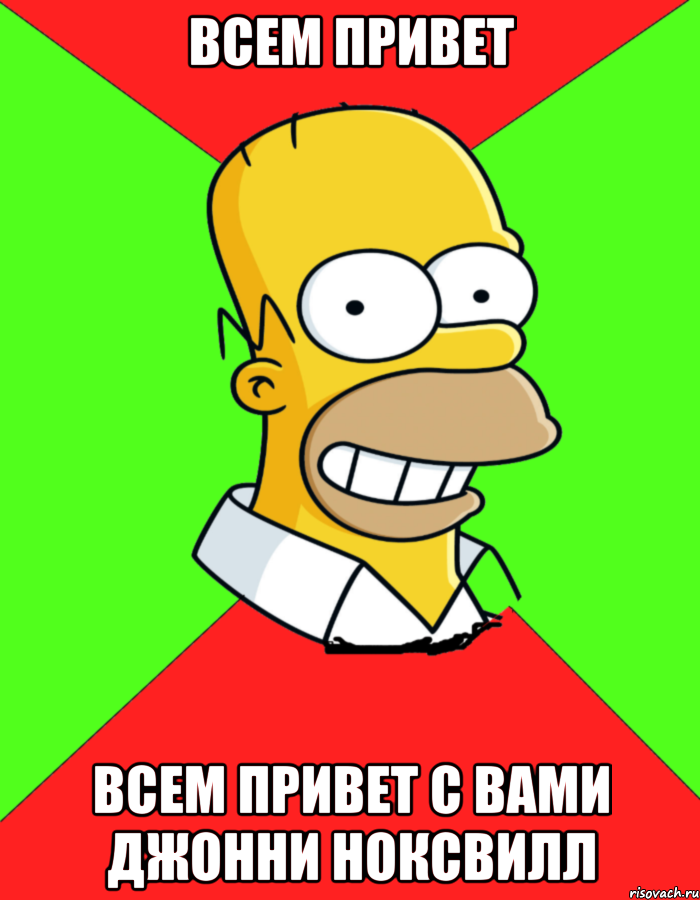 ВСЕМ ПРИВЕТ

ВСЕМ ПРИВЕТ С ВАМИ ДЖОННИ НОКСВИЛЛ

risovach.ru